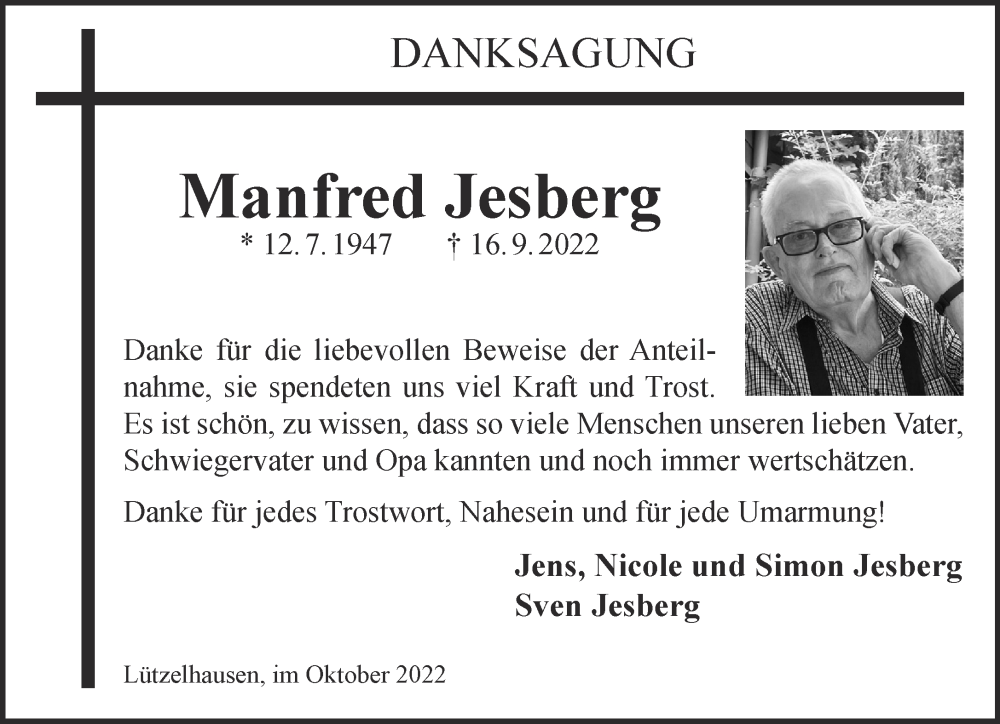 DANKSAGUNG

Manfred Jesberg

* 12. 7. 1947 † 16. 9. 2022

Danke für die liebevollen Beweise der Anteilnahme, sie spendeten uns viel Kraft und Trost. Es ist schön, zu wissen, dass so viele Menschen unseren lieben Vater, Schwiegervater und Opa kannten und noch immer wertschätzen.

Danke für jedes Trostwort, Nahesein und für jede Umarmung!

Jens, Nicole und Simon Jesberg
Sven Jesberg

Lützelhausen, im Oktober 2022